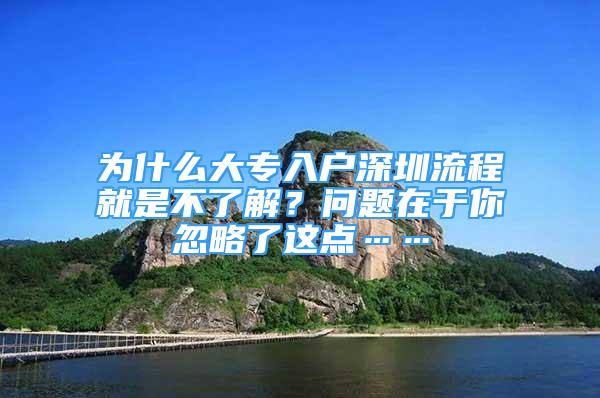 为什么大专入户深圳流程就是不了解？问题在于你忽略了这点……